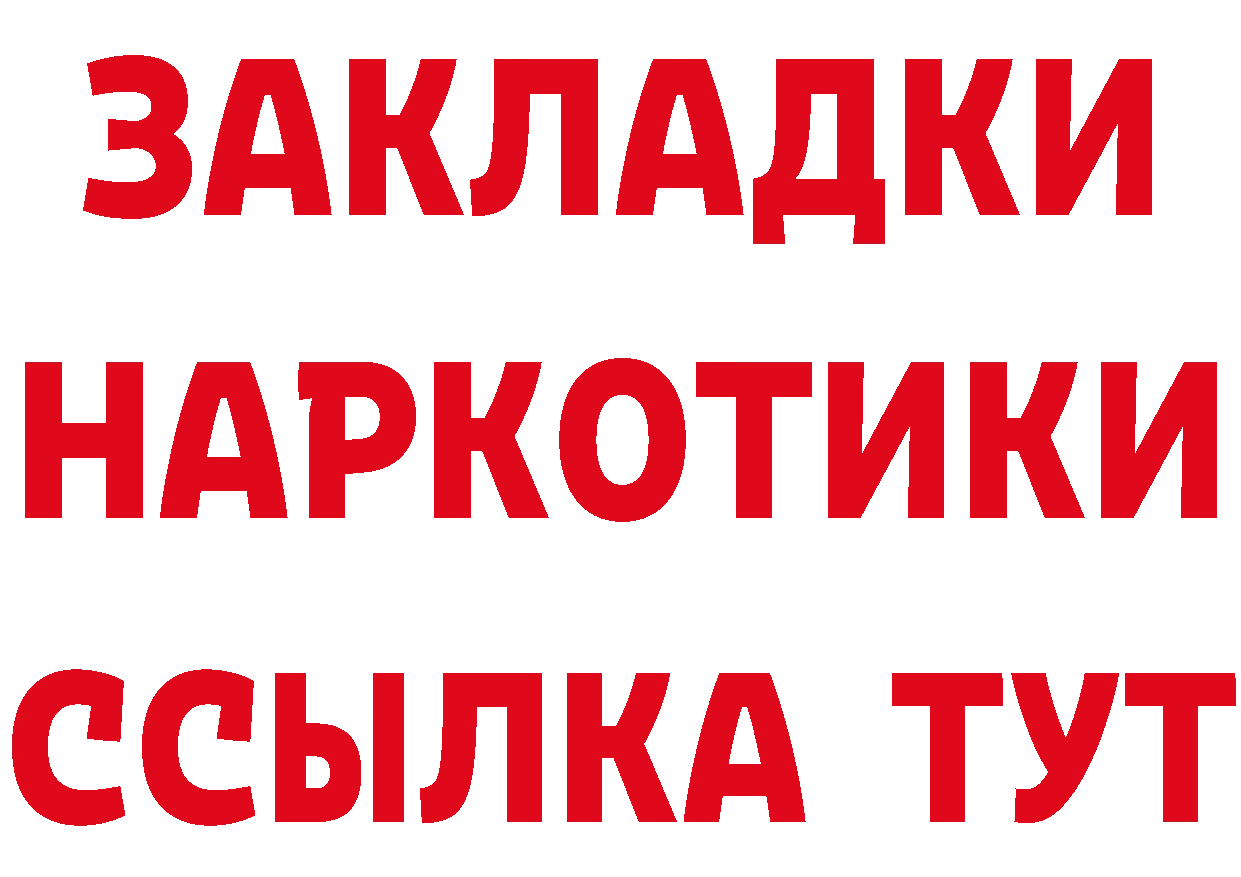 ЗАКЛАДКИ
НАРКОТИКИ
ССЫЛКА ТУТ